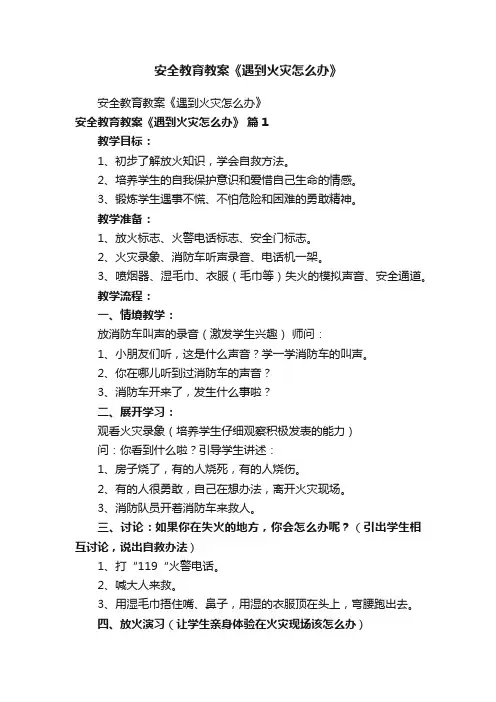 安全教育教案《遇到火灾怎么办》

安全教育教案《遇到火灾怎么办》

安全教育教案《遇到火灾怎么办》 篇1

教学目标：

1、初步了解放火知识，学会自救方法。

2、培养学生的自我保护意识和爱惜自己生命的情感。

3、锻炼学生遇事不慌、不怕危险和困难的勇敢精神。

教学准备：

1、放火标志、火警电话标志、安全门标志。

2、火灾录象、消防车听声录音、电话机一架。

3、喷烟器、湿毛巾、衣服（毛巾等）失火的模拟声音、安全通道。

教学流程：

一、情境教学：

放消防车叫声的录音（激发学生兴趣） 师问：

1、小朋友们听，这是什么声音？学一学消防车的叫声。

2、你在哪儿听到过消防车的声音？

3、消防车开来了，发生什么事啦？

二、展开学习：

观看火灾录象（培养学生仔细观察积极发表的能力）

问：你看到什么啦？引导学生讲述：

1、房子烧了，有的人烧死，有的人烧伤。

2、有的人很勇敢，自己在想办法，离开火灾现场。

3、消防队员开着消防车来救人。

三、讨论：如果你在失火的地方，你会怎么办呢？（引出学生相互讨论，说出自救办法）

1、打“119“火警电话。

2、喊大人来救。

3、用湿毛巾捂住嘴、鼻子，用湿的衣服顶在头上，弯腰跑出去。

四、放火演习（让学生亲身体验在火灾现场该怎么办）